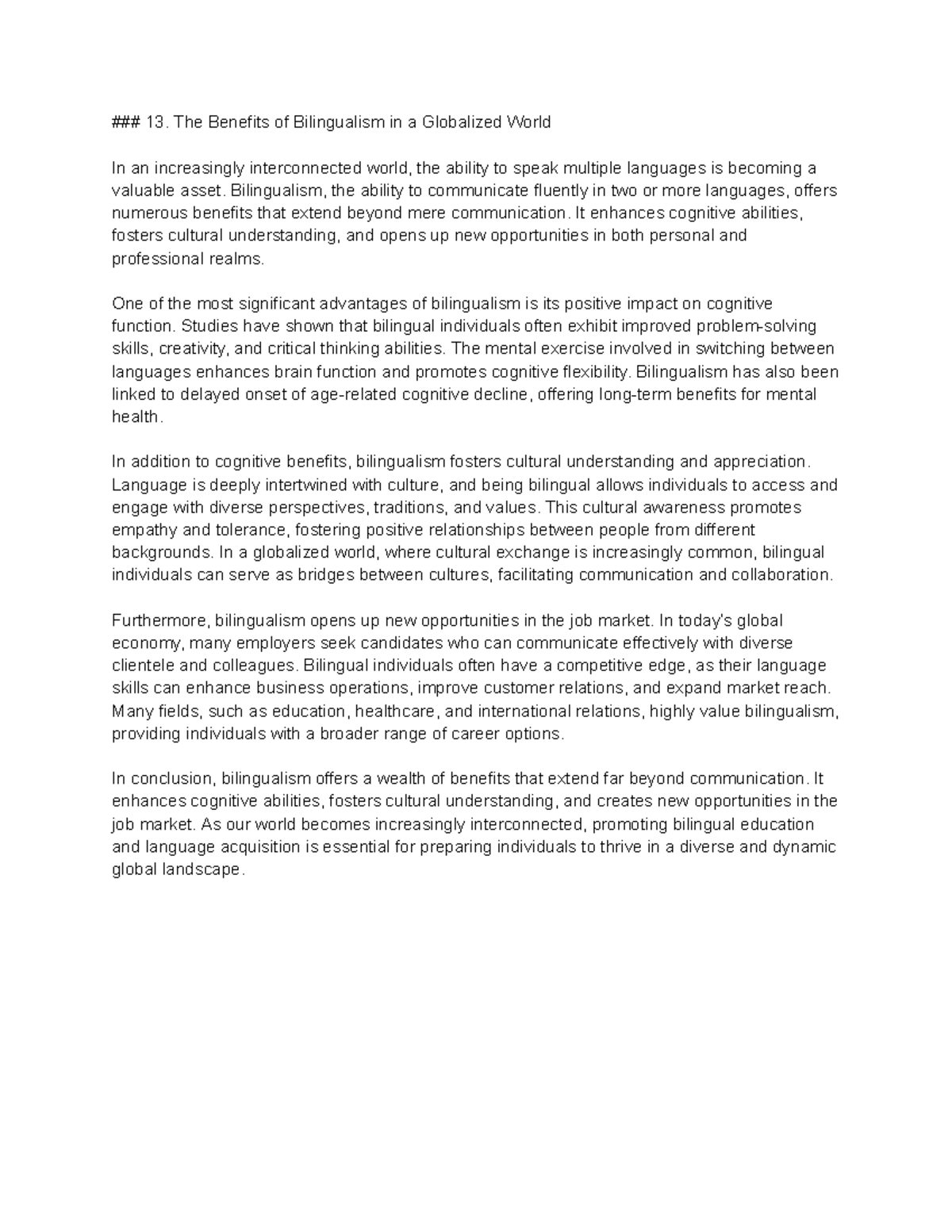 ### 13. The Benefits of Bilingualism in a Globalized World

In an increasingly interconnected world, the ability to speak multiple languages is becoming a valuable asset. Bilingualism, the ability to communicate fluently in two or more languages, offers numerous benefits that extend beyond mere communication. It enhances cognitive abilities, fosters cultural understanding, and opens up new opportunities in both personal and professional realms.

One of the most significant advantages of bilingualism is its positive impact on cognitive function. Studies have shown that bilingual individuals often exhibit improved problem-solving skills, creativity, and critical thinking abilities. The mental exercise involved in switching between languages enhances brain function and promotes cognitive flexibility. Bilingualism has also been linked to delayed onset of age-related cognitive decline, offering long-term benefits for mental health.

In addition to cognitive benefits, bilingualism fosters cultural understanding and appreciation. Language is deeply intertwined with culture, and being bilingual allows individuals to access and engage with diverse perspectives, traditions, and values. This cultural awareness promotes empathy and tolerance, fostering positive relationships between people from different backgrounds. In a globalized world, where cultural exchange is increasingly common, bilingual individuals can serve as bridges between cultures, facilitating communication and collaboration.

Furthermore, bilingualism opens up new opportunities in the job market. In today's global economy, many employers seek candidates who can communicate effectively with diverse clientele and colleagues. Bilingual individuals often have a competitive edge, as their language skills can enhance business operations, improve customer relations, and expand market reach. Many fields, such as education, healthcare, and international relations, highly value bilingualism, providing individuals with a broader range of career options.

In conclusion, bilingualism offers a wealth of benefits that extend far beyond communication. It enhances cognitive abilities, fosters cultural understanding, and creates new opportunities in the job market. As our world becomes increasingly interconnected, promoting bilingual education and language acquisition is essential for preparing individuals to thrive in a diverse and dynamic global landscape.